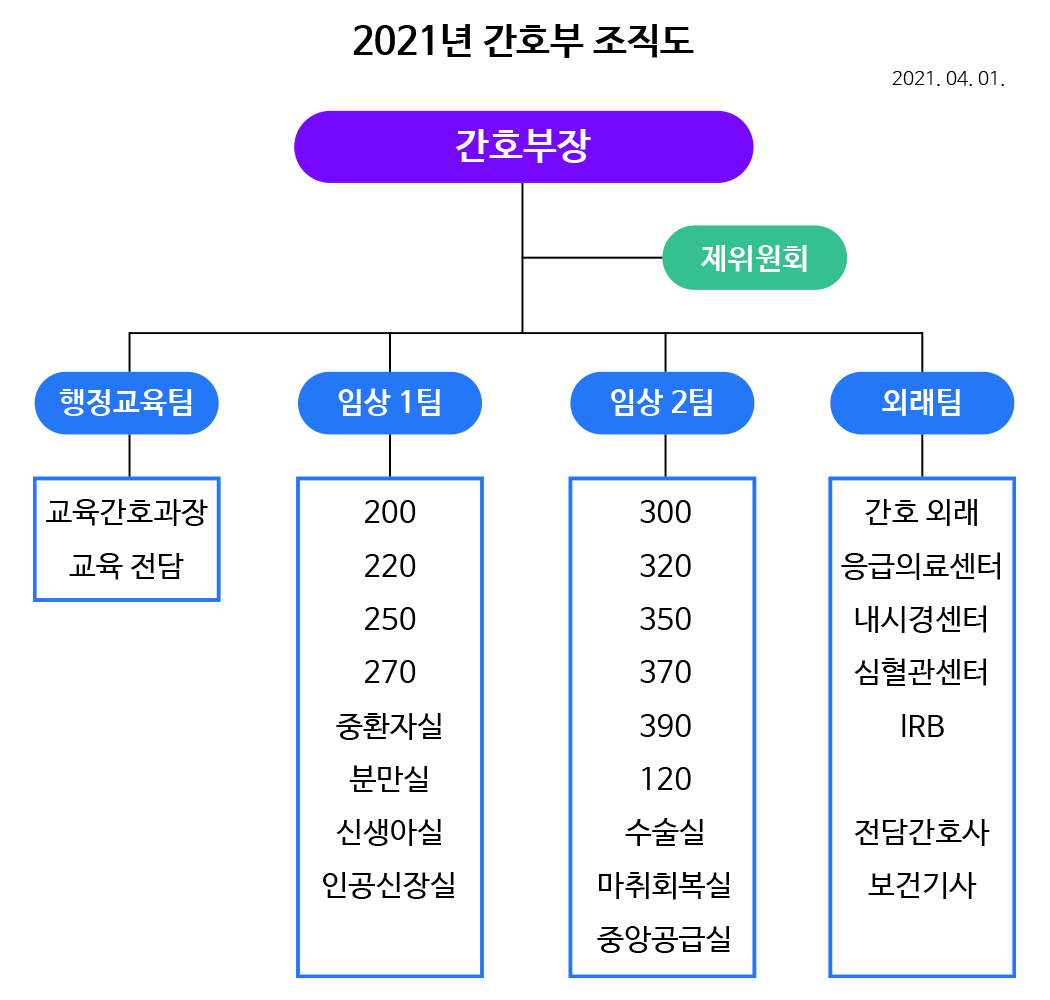 2021년 간호부 조직도

2021. 04. 01.

간호부장

제위원회

행정교육팀

교육간호과장
교육 전담

임상 1팀

200
220
250
270
중환자실
분만실
신생아실
인공신장실

임상 2팀

300
320
350
370
390
120
수술실
마취회복실
중앙공급실

외래팀

간호 외래
응급의료센터
내시경센터
심혈관센터
IRB

전담간호사
보건기사